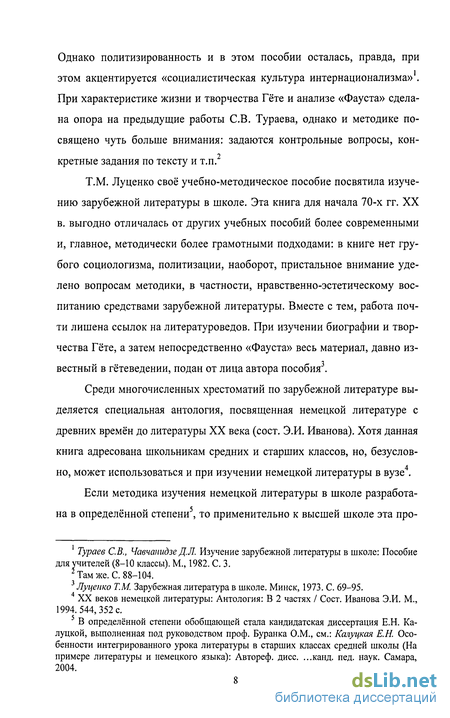 Однако политизированность и в этом пособии осталась, правда, при этом акцентируется «социалистическая культура интернационализма»$^1$. При характеристике жизни и творчества Гёте и анализе «Фауста» сделана опора на предыдущие работы С.В. Тураева, однако и методике посвящено чуть больше внимания: задаются контрольные вопросы, конкретные задания по тексту и т.п.$^2$

Т.М. Луценко своё учебно-методическое пособие посвятила изучению зарубежной литературы в школе. Эта книга для начала 70-х гг. XX в. выгодно отличалась от других учебных пособий более современными и, главное, методически более грамотными подходами: в книге нет грубого социологизма, политизации, наоборот, пристальное внимание уделено вопросам методики, в частности, нравственно-эстетическому воспитанию средствами зарубежной литературы. Вместе с тем, работа почти лишена ссылок на литературоведов. При изучении биографии и творчества Гёте, а затем непосредственно «Фауста» весь материал, давно известный в гётеведении, подан от лица автора пособия$^3$.

Среди многочисленных хрестоматий по зарубежной литературе выделяется специальная антология, посвященная немецкой литературе с древних времён до литературы XX века (сост. Э.И. Иванова). Хотя данная книга адресована школьникам средних и старших классов, но, безусловно, может использоваться и при изучении немецкой литературы в вузе$^4$.

Если методика изучения немецкой литературы в школе разработана в определённой степени$^5$, то применительно к высшей школе эта про-

$^1$ Тураев С.В., Чавчанидзе Д.Л. Изучение зарубежной литературы в школе: Пособие для учителей (8–10 классы). М., 1982. С. 3.
$^2$ Там же. С. 88–104.
$^3$ Луценко Т.М. Зарубежная литература в школе. Минск, 1973. С. 69–95.
$^4$ XX веков немецкой литературы: Антология: В 2 частях / Сост. Иванова Э.И. М., 1994. 544, 352 с.
$^5$ В определённой степени обобщающей стала кандидатская диссертация Е.Н. Калуцкой, выполненная под руководством проф. Буранка О.М., см.: Калуцкая Е.Н. Особенности интегрированного урока литературы в старших классах средней школы (На примере литературы и немецкого языка): Автореф. дисс. …канд. пед. наук. Самара, 2004.

8

dsLib.net
библиотека диссертаций